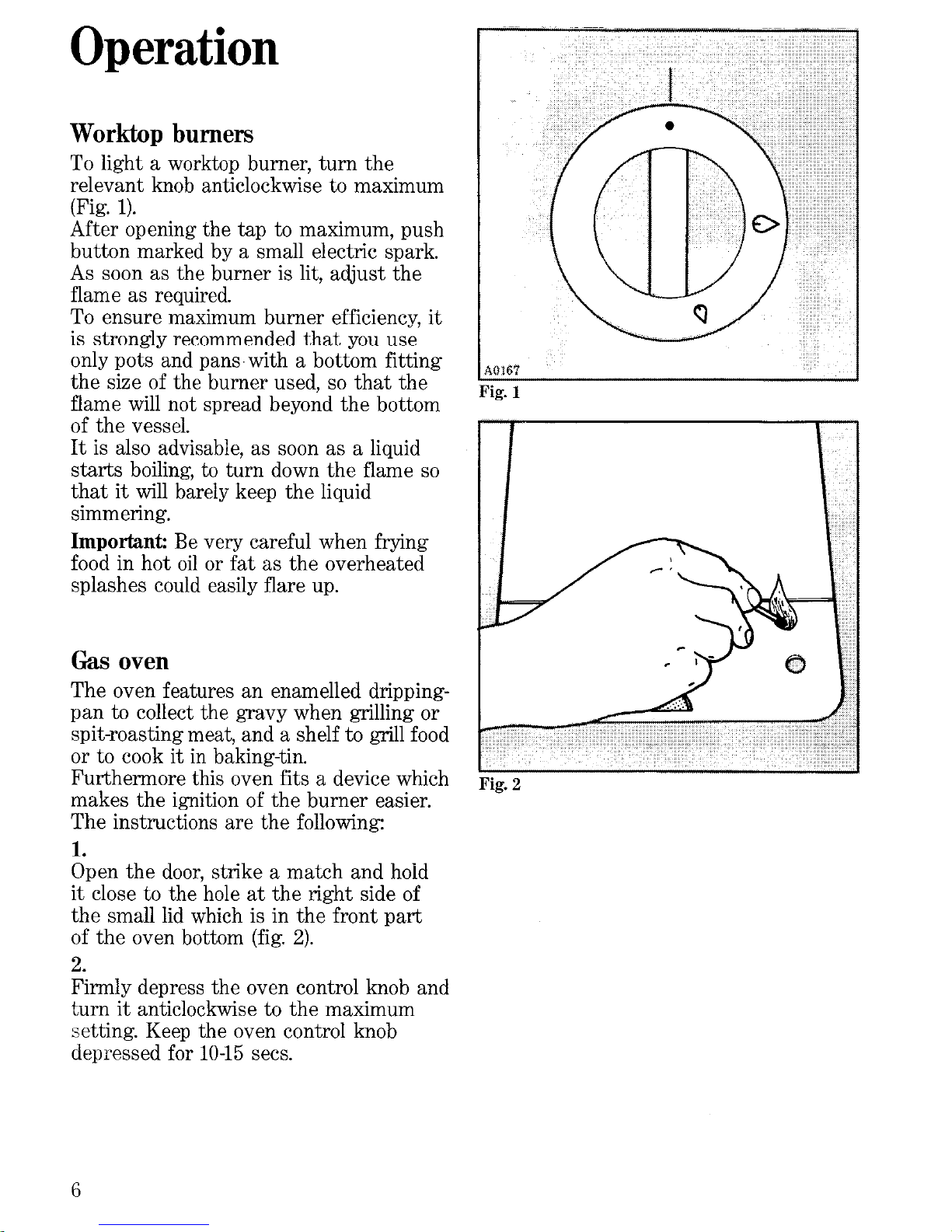 Operation

Worktop burners

To light a worktop burner, turn the relevant knob anticlockwise to maximum (Fig. 1).
After opening the tap to maximum, push button marked by a small electric spark.
As soon as the burner is lit, adjust the flame as required.
To ensure maximum burner efficiency, it is strongly recommended that you use only pots and pans with a bottom fitting the size of the burner used, so that the flame will not spread beyond the bottom of the vessel.
It is also advisable, as soon as a liquid starts boiling, to turn down the flame so that it will barely keep the liquid simmering.

Important: Be very careful when frying food in hot oil or fat as the overheated splashes could easily flare up.

Gas oven

The oven features an enamelled dripping-pan to collect the gravy when grilling or spit-roasting meat, and a shelf to grill food or to cook it in baking-tin.
Furthermore this oven fits a device which makes the ignition of the burner easier.
The instructions are the following:

1.
Open the door, strike a match and hold it close to the hole at the right side of the small lid which is in the front part of the oven bottom (fig. 2).

2.
Firmly depress the oven control knob and turn it anticlockwise to the maximum setting. Keep the oven control knob depressed for 10-15 secs.

A0167
Fig. 1

Fig. 2

6